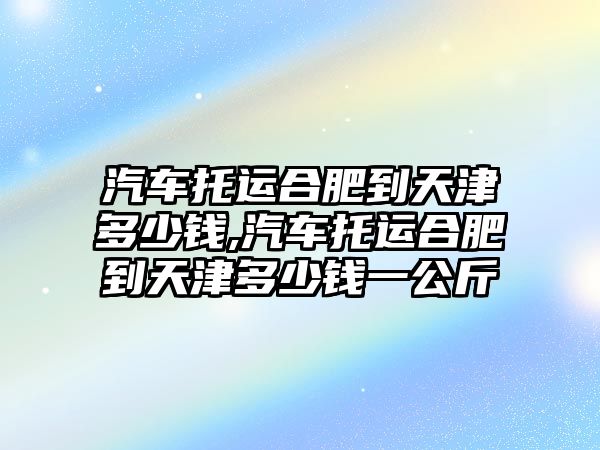 汽车托运合肥到天津多少钱,汽车托运合肥到天津多少钱一公斤